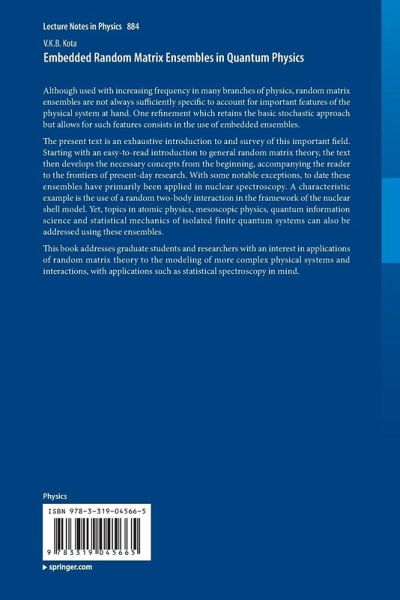 Lecture Notes in Physics 884

V.K.B. Kota

Embedded Random Matrix Ensembles in Quantum Physics

Although used with increasing frequency in many branches of physics, random matrix ensembles are not always sufficiently specific to account for important features of the physical system at hand. One refinement which retains the basic stochastic approach but allows for such features consists in the use of embedded ensembles.

The present text is an exhaustive introduction to and survey of this important field. Starting with an easy-to-read introduction to general random matrix theory, the text then develops the necessary concepts from the beginning, accompanying the reader to the frontiers of present-day research. With some notable exceptions, to date these ensembles have primarily been applied in nuclear spectroscopy. A characteristic example is the use of a random two-body interaction in the framework of the nuclear shell model. Yet, topics in atomic physics, mesoscopic physics, quantum information science and statistical mechanics of isolated finite quantum systems can also be addressed using these ensembles.

This book addresses graduate students and researchers with an interest in applications of random matrix theory to the modeling of more complex physical systems and interactions, with applications such as statistical spectroscopy in mind.

Physics

ISBN 978-3-319-04566-5

9 783319 045665

▸ springer.com